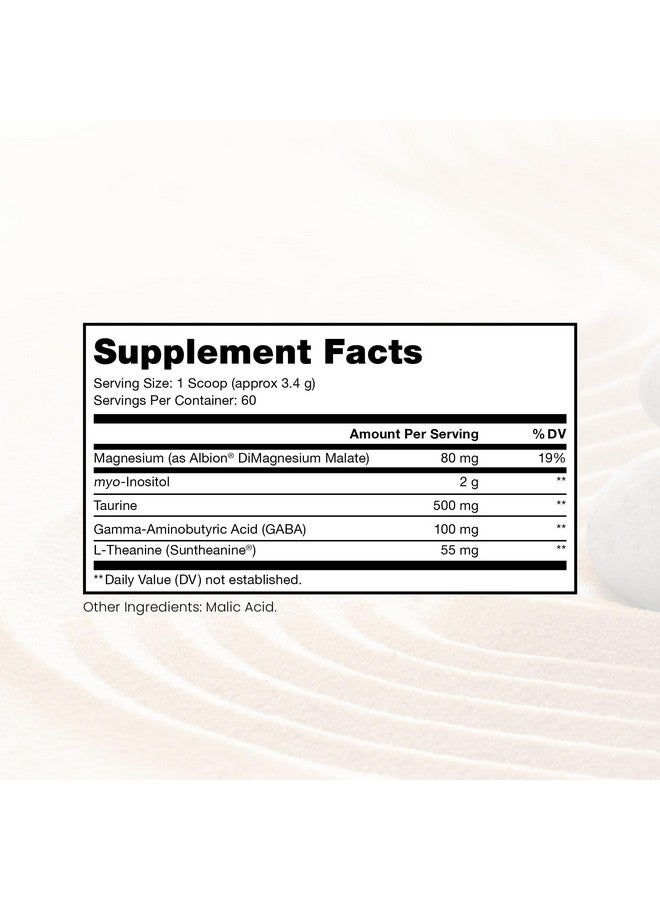 Supplement Facts

Serving Size: 1 Scoop (approx 3.4 g)
Servings Per Container: 60

| | Amount Per Serving | % DV |
|---|---|---|
| Magnesium (as Albion® DiMagnesium Malate) | 80 mg | 19% |
| myo-Inositol | 2 g | ** |
| Taurine | 500 mg | ** |
| Gamma-Aminobutyric Acid (GABA) | 100 mg | ** |
| L-Theanine (Suntheanine®) | 55 mg | ** |

**Daily Value (DV) not established.

Other Ingredients: Malic Acid.